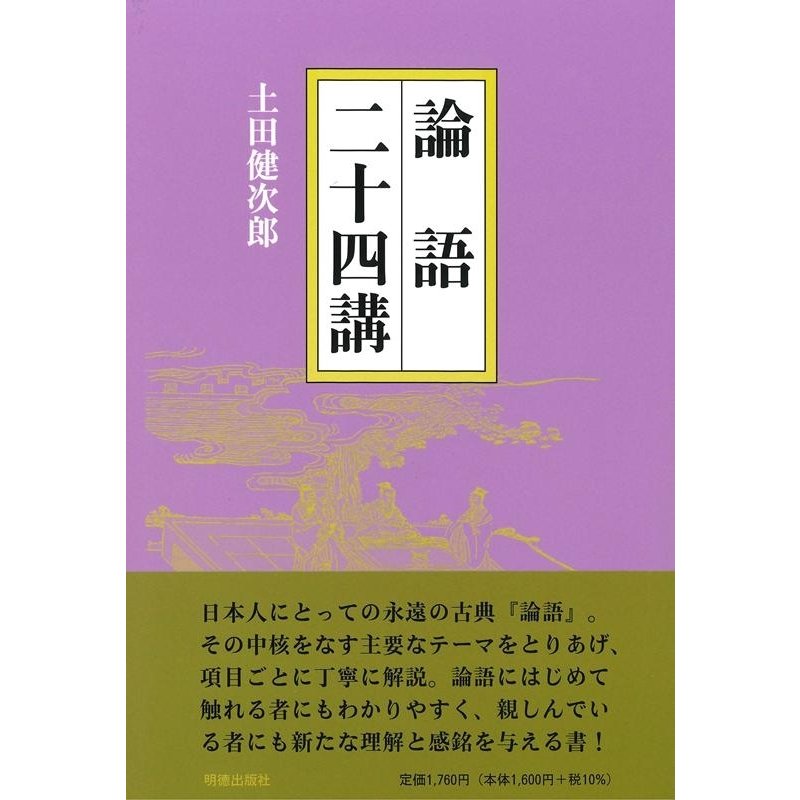 論語
二十四講

土田健次郎

日本人にとっての永遠の古典『論語』。その中核をなす主要なテーマをとりあげ、項目ごとに丁寧に解説。論語にはじめて触れる者にもわかりやすく、親しんでいる者にも新たな理解と感銘を与える書！

明徳出版社

定価1,760円（本体1,600円＋税10%）